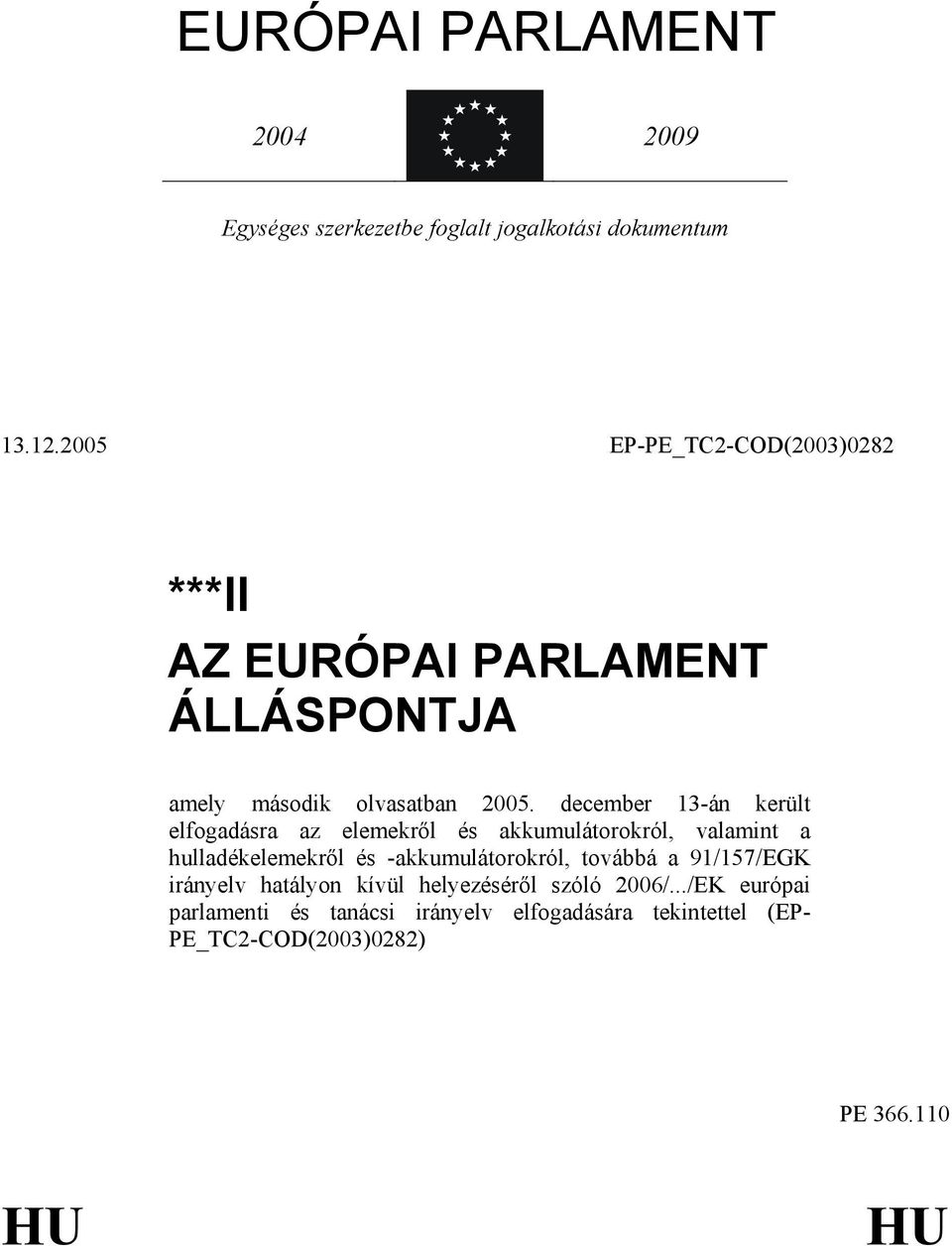 EURÓPAI PARLAMENT

2004

2009

Egységes szerkezetbe foglalt jogalkotási dokumentum

13.12.2005

EP-PE_TC2-COD(2003)0282

***II
AZ EURÓPAI PARLAMENT ÁLLÁSPONTJA

amely második olvasatban 2005. december 13-án került elfogadásra az elemekről és akkumulátorokról, valamint a hulladékelemekről és -akkumulátorokról, továbbá a 91/157/EGK irányelv hatályon kívül helyezéséről szóló 2006/.../EK európai parlamenti és tanácsi irányelv elfogadására tekintettel (EP-PE_TC2-COD(2003)0282)

PE 366.110

HU

HU